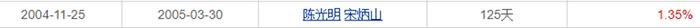 | 2004-11-25 | 2005-03-30 | 陈光明 宋炳山 | 125天 | 1.35% |